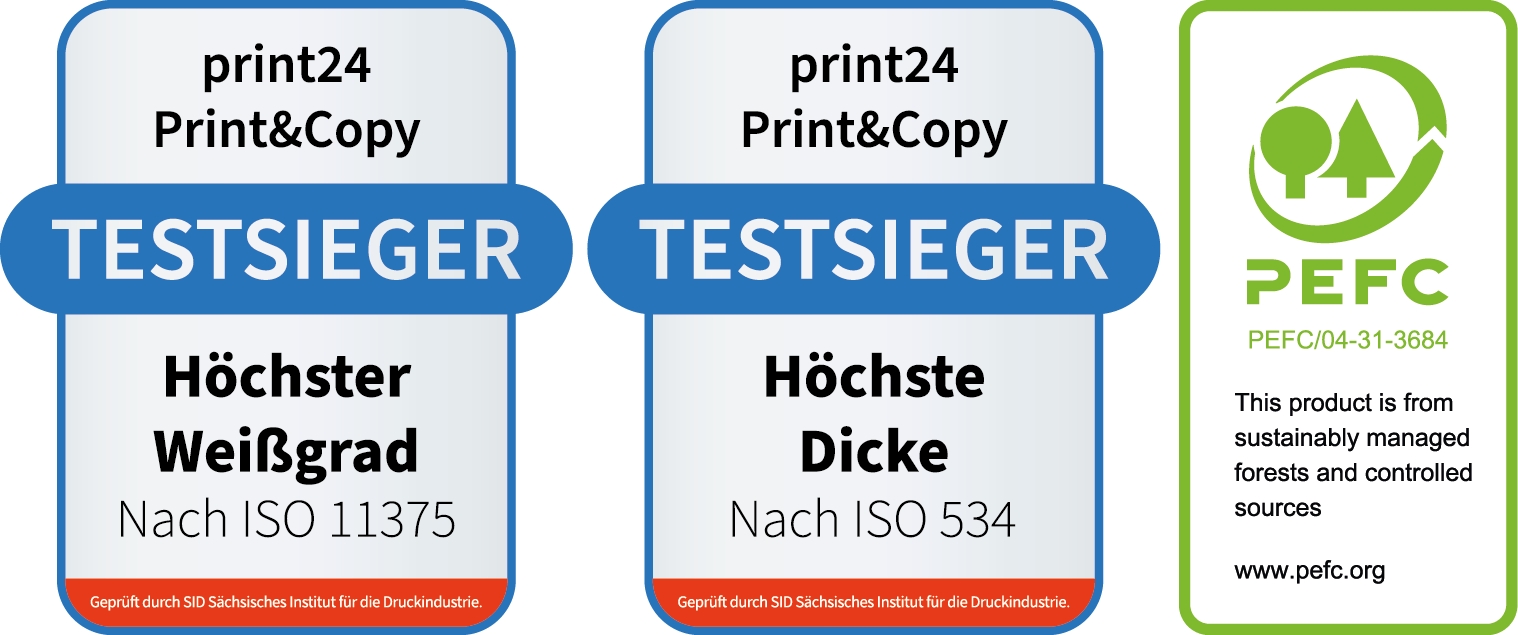 print24
Print&Copy
TESTSIEGER
Höchster
Weißgrad
Nach ISO 11375
Geprüft durch SID Sächsisches Institut für die Druckindustrie.

print24
Print&Copy
TESTSIEGER
Höchste
Dicke
Nach ISO 534
Geprüft durch SID Sächsisches Institut für die Druckindustrie.

PEFC
PEFC/04-31-3684
This product is from sustainably managed forests and controlled sources

www.pefc.org